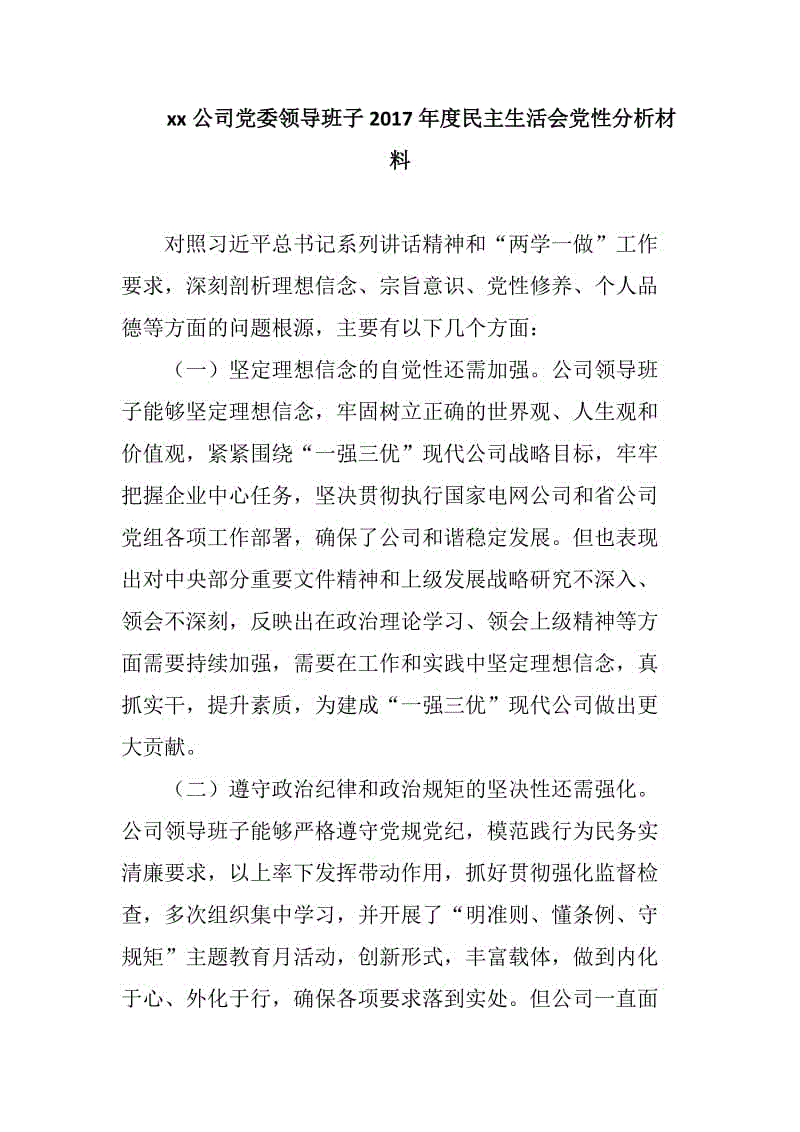 xx 公司党委领导班子 2017 年度民主生活会党性分析材料

对照习近平总书记系列讲话精神和“两学一做”工作要求，深刻剖析理想信念、宗旨意识、党性修养、个人品德等方面的问题根源，主要有以下几个方面：

（一）坚定理想信念的自觉性还需加强。公司领导班子能够坚定理想信念，牢固树立正确的世界观、人生观和价值观，紧紧围绕“一强三优”现代公司战略目标，牢牢把握企业中心任务，坚决贯彻执行国家电网公司和省公司党组各项工作部署，确保了公司和谐稳定发展。但也表现出对中央部分重要文件精神和上级发展战略研究不深入、领会不深刻，反映出在政治理论学习、领会上级精神等方面需要持续加强，需要在工作和实践中坚定理想信念，真抓实干，提升素质，为建成“一强三优”现代公司做出更大贡献。

（二）遵守政治纪律和政治规矩的坚决性还需强化。公司领导班子能够严格遵守党规党纪，模范践行为民务实清廉要求，以上率下发挥带动作用，抓好贯彻强化监督检查，多次组织集中学习，并开展了“明准则、懂条例、守规矩”主题教育月活动，创新形式，丰富载体，做到内化于心、外化于行，确保各项要求落到实处。但公司一直面